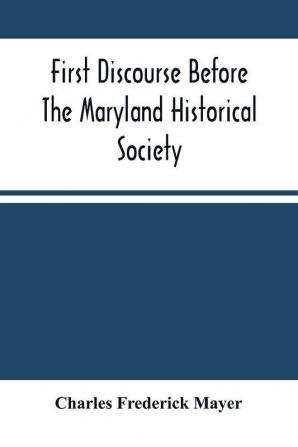 First Discourse Before The Maryland Historical Society

Charles Frederick Mayer